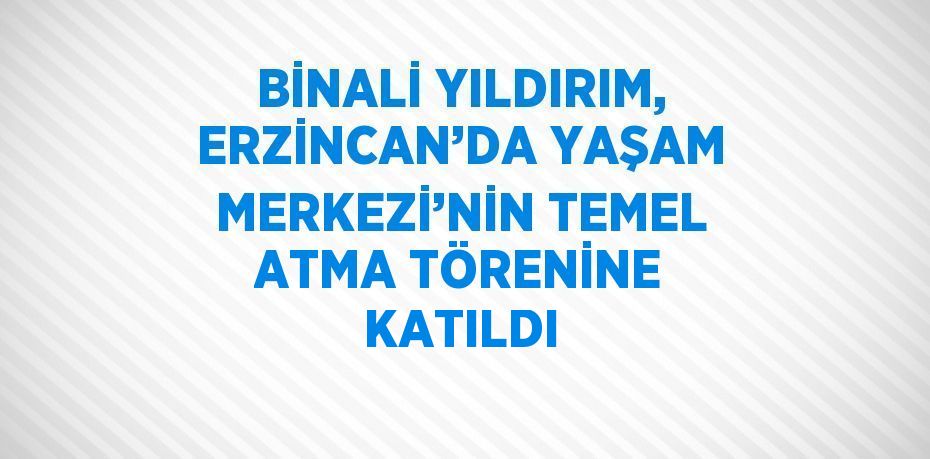 BİNALİ YILDIRIM, ERZİNCAN’DA YAŞAM MERKEZİ’NİN TEMEL ATMA TÖRENİNE KATILDI